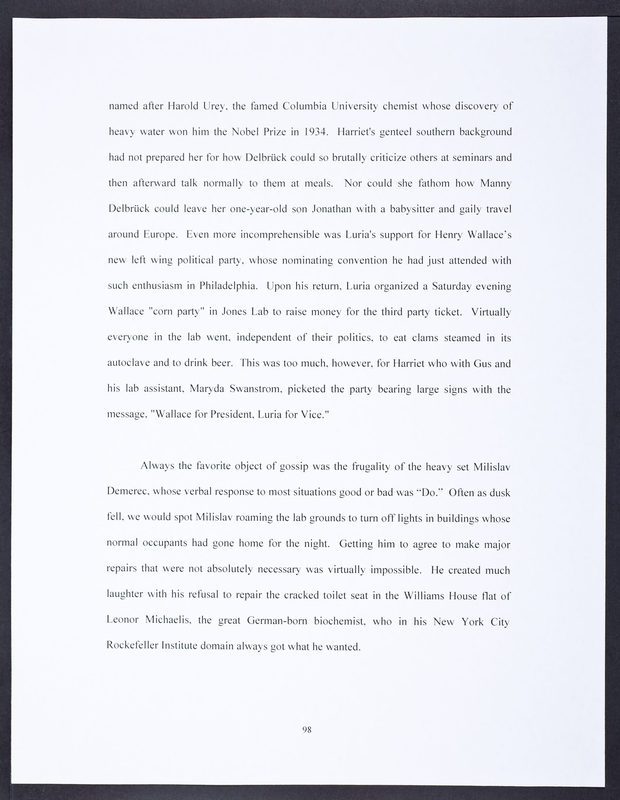 named after Harold Urey, the famed Columbia University chemist whose discovery of heavy water won him the Nobel Prize in 1934. Harriet's genteel southern background had not prepared her for how Delbrück could so brutally criticize others at seminars and then afterward talk normally to them at meals. Nor could she fathom how Manny Delbrück could leave her one-year-old son Jonathan with a babysitter and gaily travel around Europe. Even more incomprehensible was Luria's support for Henry Wallace's new left wing political party, whose nominating convention he had just attended with such enthusiasm in Philadelphia. Upon his return, Luria organized a Saturday evening Wallace "corn party" in Jones Lab to raise money for the third party ticket. Virtually everyone in the lab went, independent of their politics, to eat clams steamed in its autoclave and to drink beer. This was too much, however, for Harriet who with Gus and his lab assistant, Maryda Swanstrom, picketed the party bearing large signs with the message, "Wallace for President, Luria for Vice."

Always the favorite object of gossip was the frugality of the heavy set Milislav Demerec, whose verbal response to most situations good or bad was "Do." Often as dusk fell, we would spot Milislav roaming the lab grounds to turn off lights in buildings whose normal occupants had gone home for the night. Getting him to agree to make major repairs that were not absolutely necessary was virtually impossible. He created much laughter with his refusal to repair the cracked toilet seat in the Williams House flat of Leonor Michaelis, the great German-born biochemist, who in his New York City Rockefeller Institute domain always got what he wanted.

98